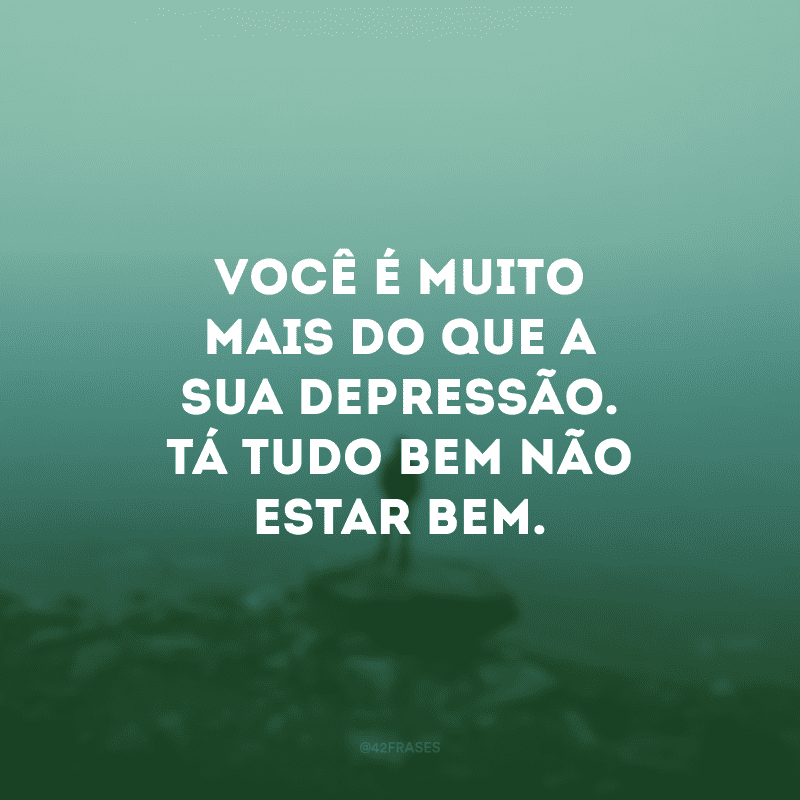 VOCÊ É MUITO MAIS DO QUE A SUA DEPRESSÃO. TÁ TUDO BEM NÃO ESTAR BEM.

@42FRASES